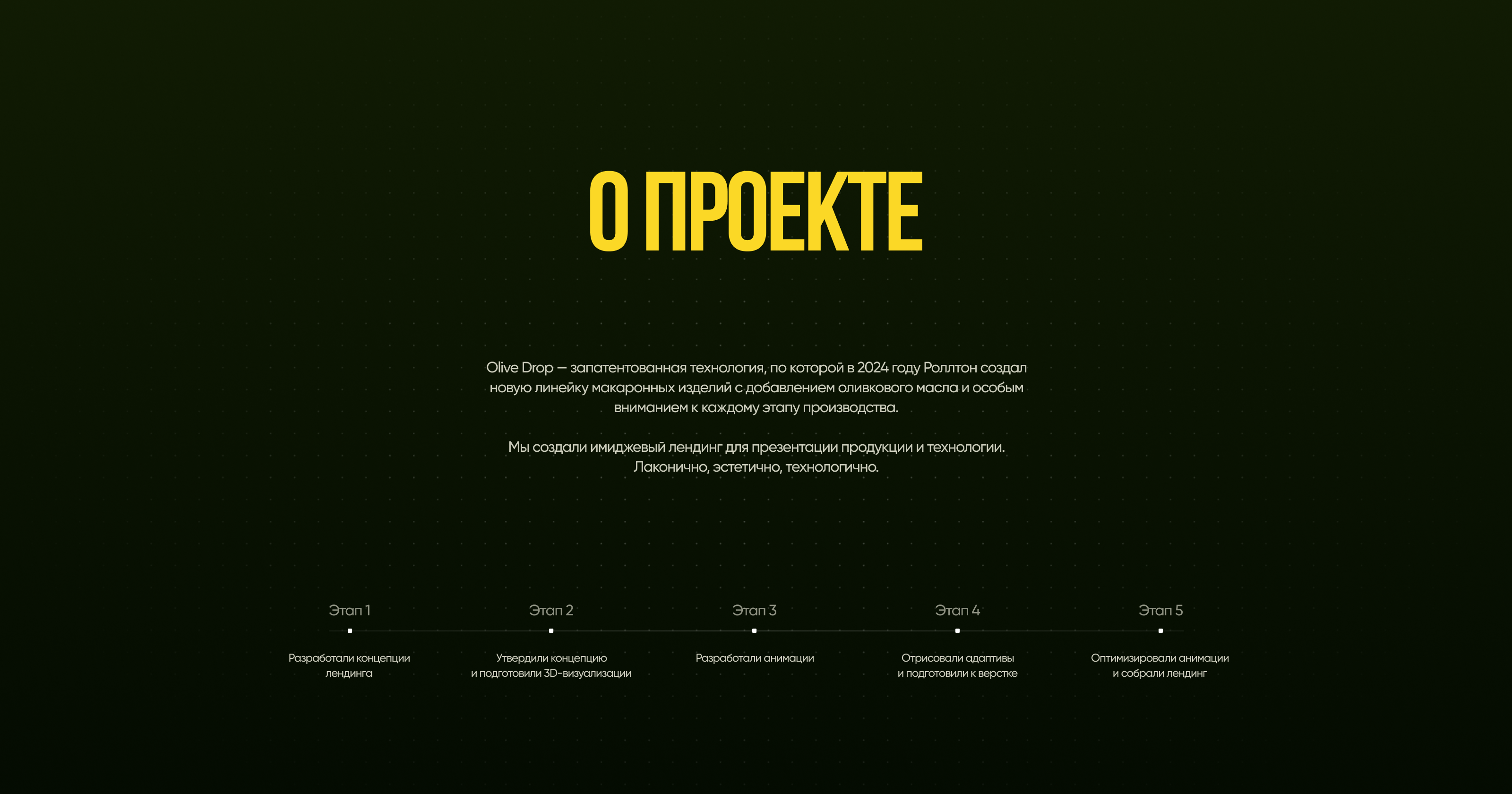 О ПРОЕКТЕ

Olive Drop — запатентованная технология, по которой в 2024 году Роллтон создал новую линейку макаронных изделий с добавлением оливкового масла и особым вниманием к каждому этапу производства.

Мы создали имиджевый лендинг для презентации продукции и технологии. Лаконично, эстетично, технологично.

Этап 1
Разработали концепции лендинга

Этап 2
Утвердили концепцию и подготовили 3D-визуализации

Этап 3
Разработали анимации

Этап 4
Отрисовали адаптивы и подготовили к верстке

Этап 5
Оптимизировали анимации и собрали лендинг